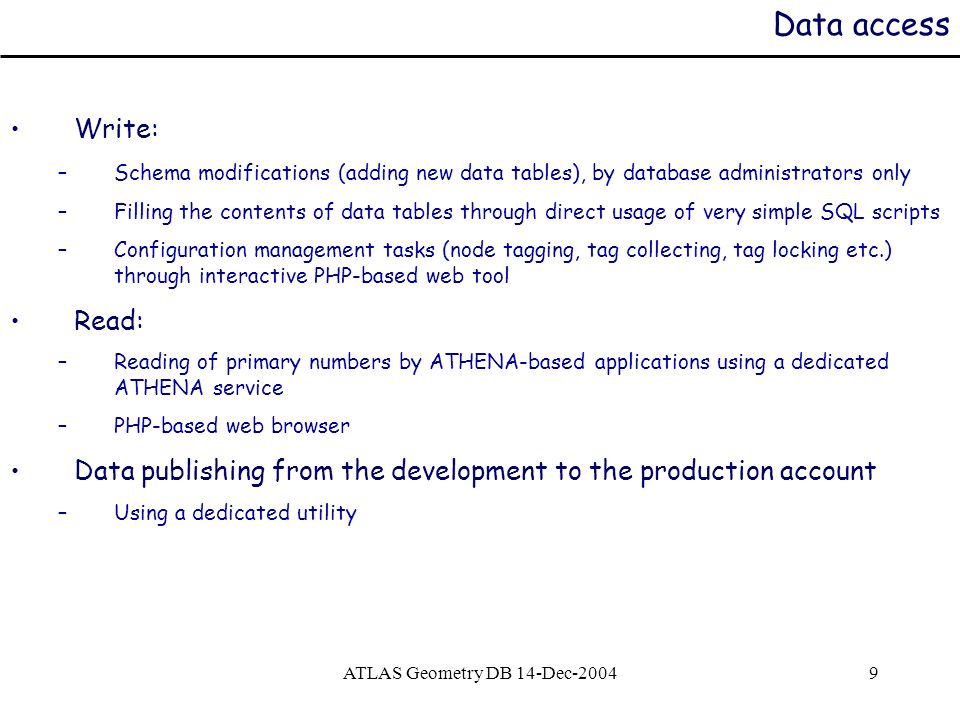 Data access

• Write:

– Schema modifications (adding new data tables), by database administrators only

– Filling the contents of data tables through direct usage of very simple SQL scripts

– Configuration management tasks (node tagging, tag collecting, tag locking etc.) through interactive PHP-based web tool

• Read:

– Reading of primary numbers by ATHENA-based applications using a dedicated ATHENA service

– PHP-based web browser

• Data publishing from the development to the production account

– Using a dedicated utility

ATLAS Geometry DB 14-Dec-2004

9